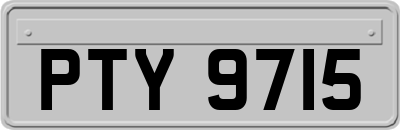 PTY 9715